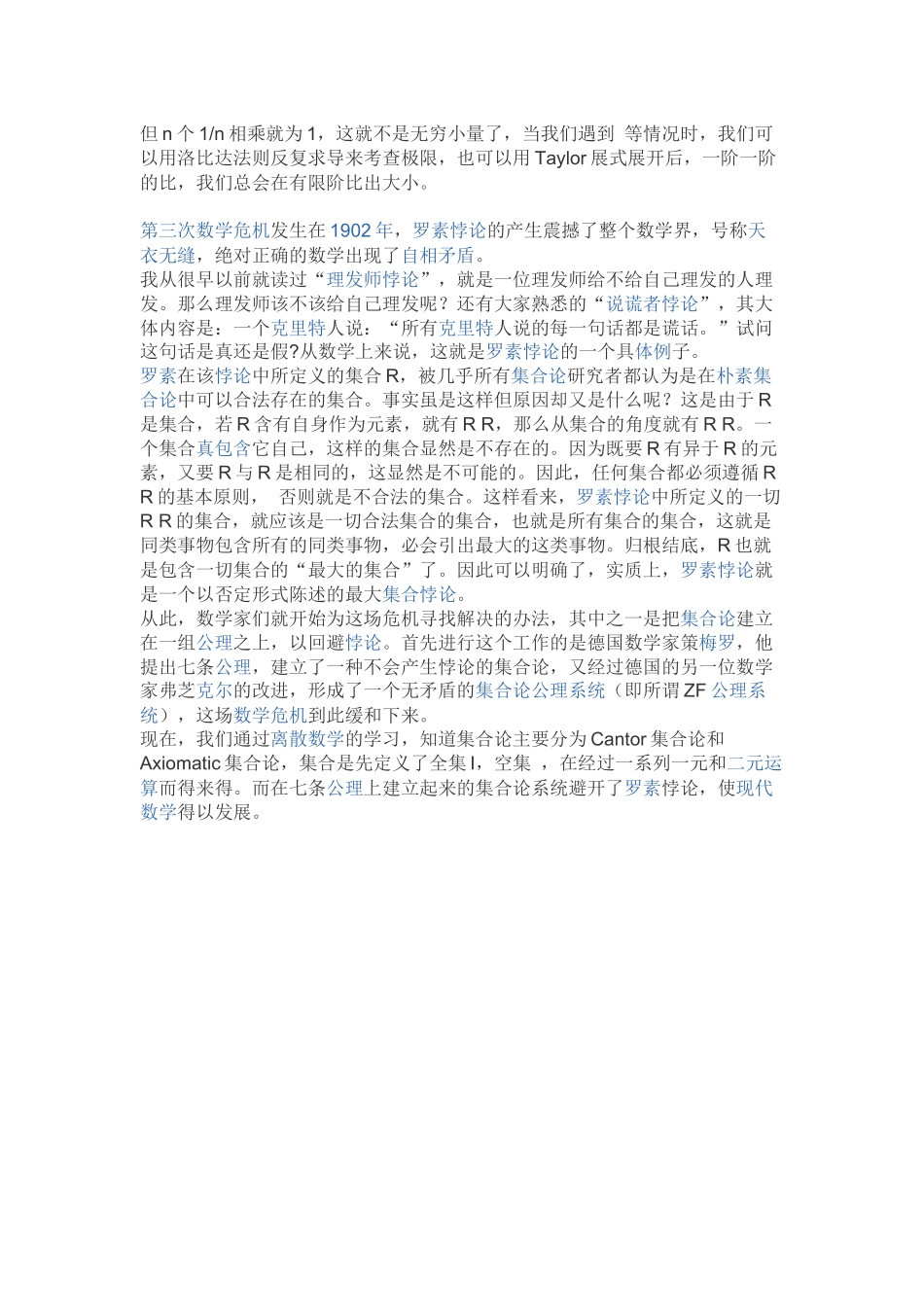 但n个1/n相乘就为1，这就不是无穷小量了，当我们遇到 等情况时，我们可以用洛比达法则反复求导来考查极限，也可以用Taylor展式展开后，一阶一阶的比，我们总会在有限阶比出大小。

第三次数学危机发生在1902年，罗素悖论的产生震撼了整个数学界，号称天衣无缝，绝对正确的数学出现了自相矛盾。
我从很早以前就读过“理发师悖论”，就是一位理发师给不给自己理发的人理发。那么理发师该不该给自己理发呢？还有大家熟悉的“说谎者悖论”，其大体内容是：一个克里特人说：“所有克里特人说的每一句话都是谎话。”试问这句话是真还是假?从数学上来说，这就是罗素悖论的一个具体例子。
罗素在该悖论中所定义的集合R，被几乎所有集合论研究者都认为是在朴素集合论中可以合法存在的集合。事实虽是这样但原因却又是什么呢？这是由于R是集合，若R含有自身作为元素，就有R R，那么从集合的角度就有R R。一个集合真包含它自己，这样的集合显然是不存在的。因为既要R有异于R的元素，又要R与R是相同的，这显然是不可能的。因此，任何集合都必须遵循R R的基本原则， 否则就是不合法的集合。这样看来，罗素悖论中所定义的一切R R的集合，就应该是一切合法集合的集合，也就是所有集合的集合，这就是同类事物包含所有的同类事物，必会引出最大的这类事物。归根结底，R也就是包含一切集合的“最大的集合”了。因此可以明确了，实质上，罗素悖论就是一个以否定形式陈述的最大集合悖论。
从此，数学家们就开始为这场危机寻找解决的办法，其中之一是把集合论建立在一组公理之上，以回避悖论。首先进行这个工作的是德国数学家策梅罗，他提出七条公理，建立了一种不会产生悖论的集合论，又经过德国的另一位数学家弗芝克尔的改进，形成了一个无矛盾的集合论公理系统（即所谓ZF公理系统），这场数学危机到此缓和下来。
现在，我们通过离散数学的学习，知道集合论主要分为Cantor集合论和Axiomatic集合论，集合是先定义了全集I，空集 ，在经过一系列一元和二元运算而得来得。而在七条公理上建立起来的集合论系统避开了罗素悖论，使现代数学得以发展。